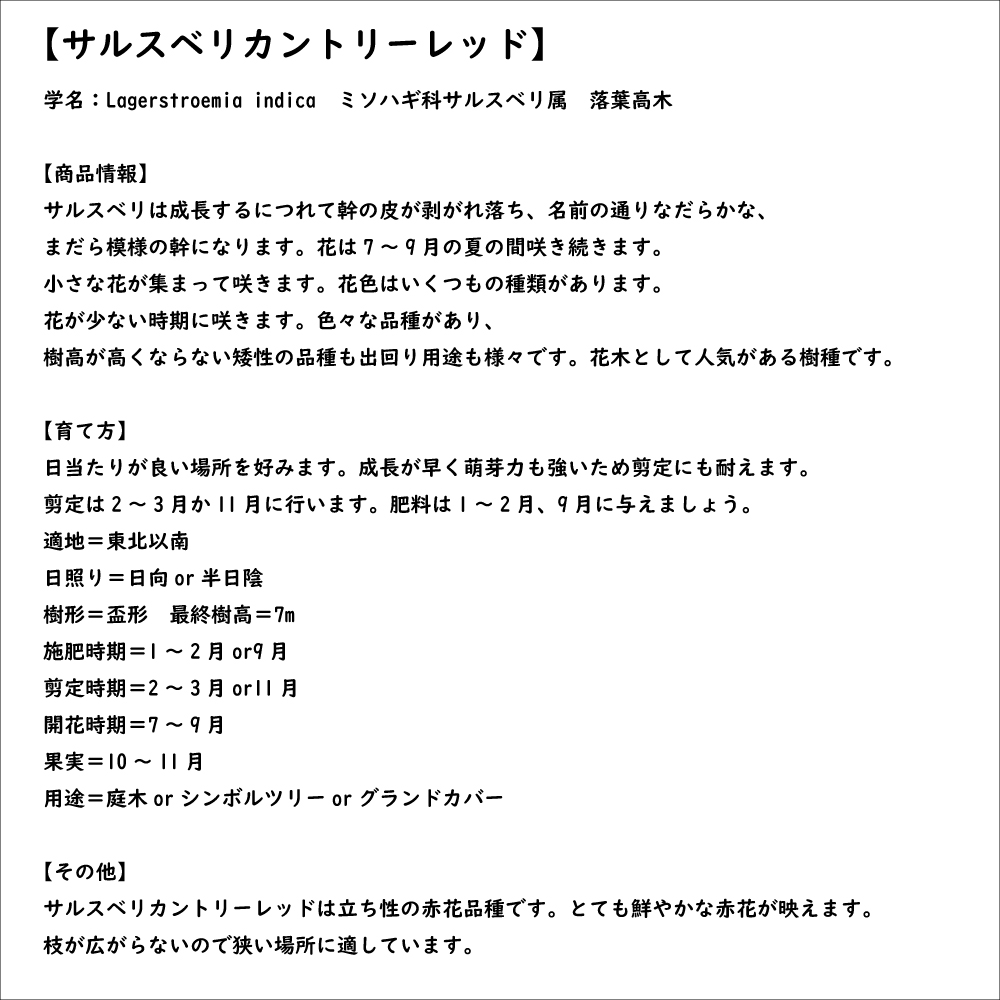 【サルスベリカントリーレッド】

学名：Lagerstroemia indica　ミソハギ科サルスベリ属　落葉高木

【商品情報】
サルスベリは成長するにつれて幹の皮が剥がれ落ち、名前の通りなだらかな、
まだら模様の幹になります。花は７～９月の夏の間咲き続きます。
小さな花が集まって咲きます。花色はいくつもの種類があります。
花が少ない時期に咲きます。色々な品種があり、
樹高が高くならない矮性の品種も出回り用途も様々です。花木として人気がある樹種です。

【育て方】
日当たりが良い場所を好みます。成長が早く萌芽力も強いため剪定にも耐えます。
剪定は２～３月か１１月に行います。肥料は１～２月、９月に与えましょう。
適地＝東北以南
日照り＝日向 or 半日陰
樹形＝盃形　最終樹高＝7m
施肥時期＝１～２月 or９月
剪定時期＝２～３月 or１１月
開花時期＝７～９月
果実＝10～11月
用途＝庭木 or シンボルツリー or グランドカバー

【その他】
サルスベリカントリーレッドは立ち性の赤花品種です。とても鮮やかな赤花が映えます。
枝が広がらないので狭い場所に適しています。